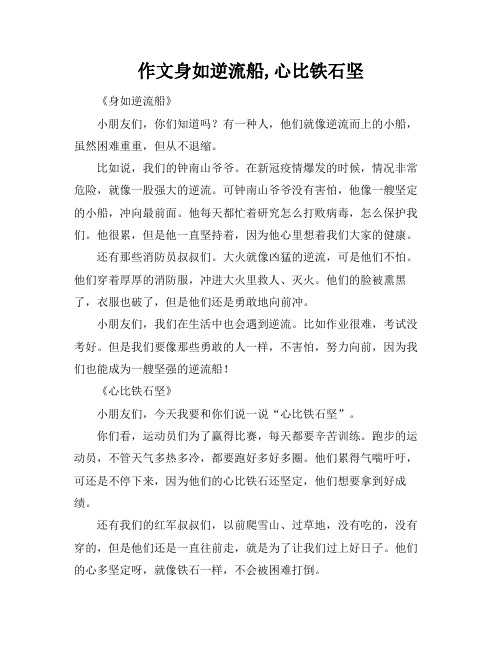 作文身如逆流船,心比铁石坚

《身如逆流船》

小朋友们，你们知道吗？有一种人，他们就像逆流而上的小船，虽然困难重重，但从不退缩。

比如说，我们的钟南山爷爷。在新冠疫情爆发的时候，情况非常危险，就像一股强大的逆流。可钟南山爷爷没有害怕，他像一艘坚定的小船，冲向最前面。他每天都忙着研究怎么打败病毒，怎么保护我们。他很累，但是他一直坚持着，因为他心里想着我们大家的健康。

还有那些消防员叔叔们。大火就像凶猛的逆流，可是他们不怕。他们穿着厚厚的消防服，冲进大火里救人、灭火。他们的脸被熏黑了，衣服也破了，但是他们还是勇敢地向前冲。

小朋友们，我们在生活中也会遇到逆流。比如作业很难，考试没考好。但是我们要像那些勇敢的人一样，不害怕，努力向前，因为我们也能成为一艘坚强的逆流船！

《心比铁石坚》

小朋友们，今天我要和你们说一说“心比铁石坚”。

你们看，运动员们为了赢得比赛，每天都要辛苦训练。跑步的运动员，不管天气多热多冷，都要跑好多好多圈。他们累得气喘吁吁，可还是不停下来，因为他们的心比铁石还坚定，他们想要拿到好成绩。

还有我们的红军叔叔们，以前爬雪山、过草地，没有吃的，没有穿的，但是他们还是一直往前走，就是为了让我们过上好日子。他们的心多坚定呀，就像铁石一样，不会被困难打倒。